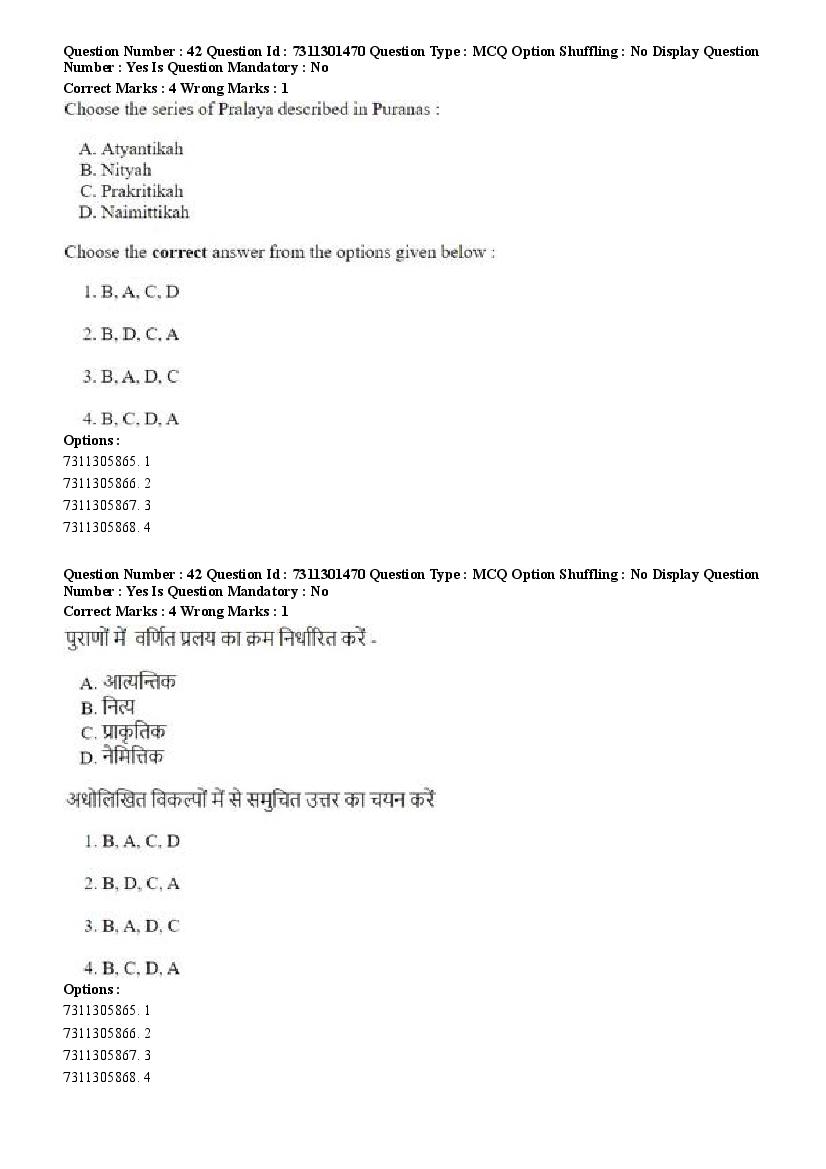 Question Number : 42 Question Id : 7311301470 Question Type : MCQ Option Shuffling : No Display Question Number : Yes Is Question Mandatory : No
Correct Marks : 4 Wrong Marks : 1
Choose the series of Pralaya described in Puranas :

A. Atyantikah
B. Nityah
C. Prakritikah
D. Naimittikah

Choose the correct answer from the options given below :

1. B, A, C, D

2. B, D, C, A

3. B, A, D, C

4. B, C, D, A
Options :
7311305865. 1
7311305866. 2
7311305867. 3
7311305868. 4

Question Number : 42 Question Id : 7311301470 Question Type : MCQ Option Shuffling : No Display Question Number : Yes Is Question Mandatory : No
Correct Marks : 4 Wrong Marks : 1
पुराणों में वर्णित प्रलय का क्रम निर्धारित करें -

A. आत्यन्तिक
B. नित्य
C. प्राकृतिक
D. नैमित्तिक

अधोलिखित विकल्पों में से समुचित उत्तर का चयन करें

1. B, A, C, D

2. B, D, C, A

3. B, A, D, C

4. B, C, D, A
Options :
7311305865. 1
7311305866. 2
7311305867. 3
7311305868. 4